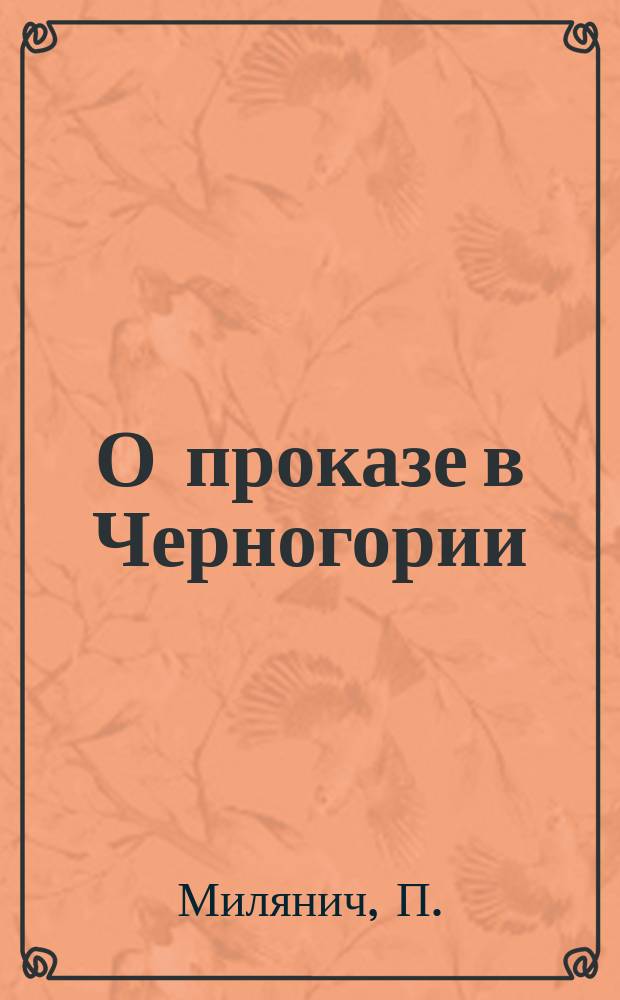 О проказе в Черногории

Милянич, П.